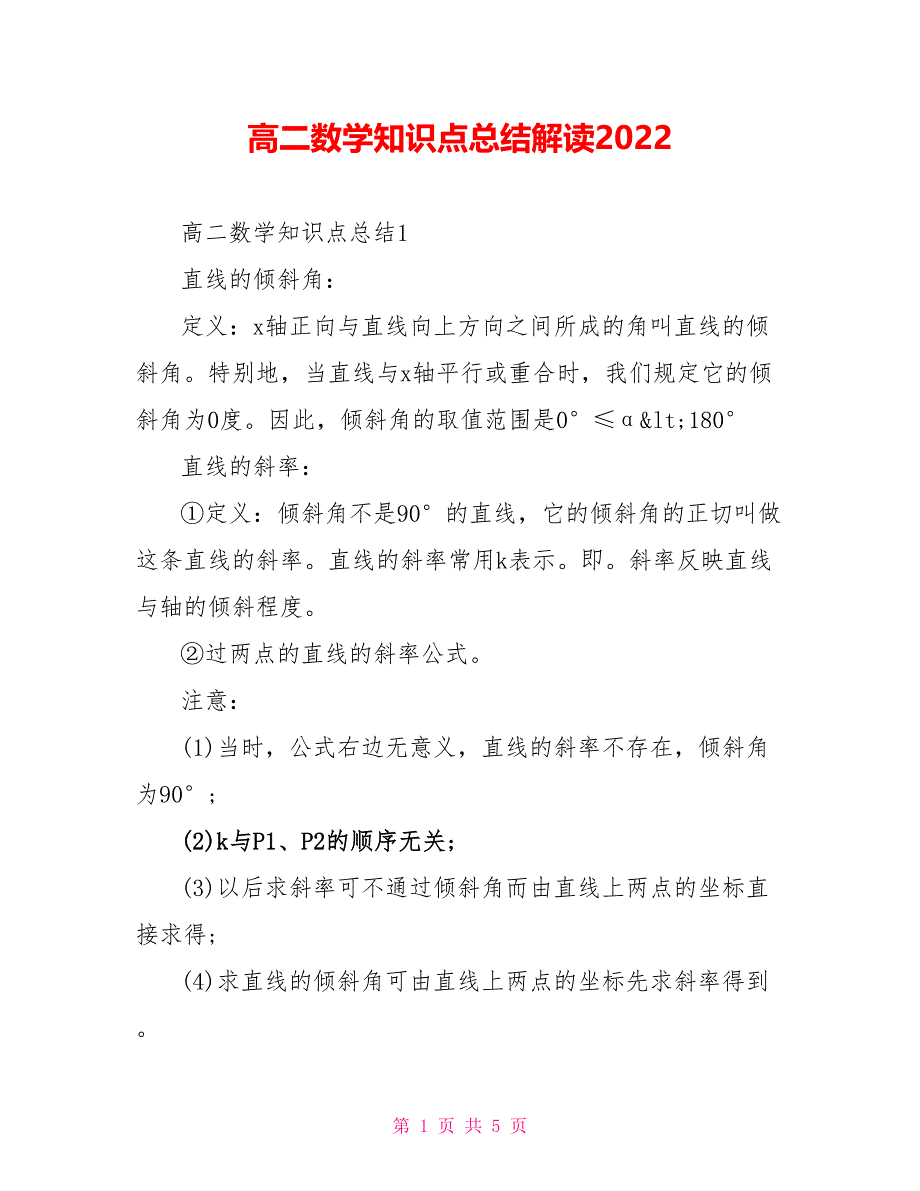 高二数学知识点总结解读2022

高二数学知识点总结1

直线的倾斜角：

定义：x轴正向与直线向上方向之间所成的角叫直线的倾斜角。特别地，当直线与x轴平行或重合时，我们规定它的倾斜角为0度。因此，倾斜角的取值范围是0°≤α&lt;180°

直线的斜率：

①定义：倾斜角不是90°的直线，它的倾斜角的正切叫做这条直线的斜率。直线的斜率常用k表示。即。斜率反映直线与轴的倾斜程度。

②过两点的直线的斜率公式。

注意：

(1)当时，公式右边无意义，直线的斜率不存在，倾斜角为90°；

(2)k与P1、P2的顺序无关；

(3)以后求斜率可不通过倾斜角而由直线上两点的坐标直接求得；

(4)求直线的倾斜角可由直线上两点的坐标先求斜率得到。

第 1 页 共 5 页